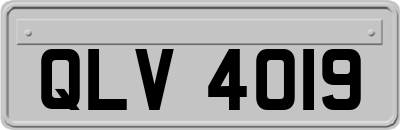 QLV 4019